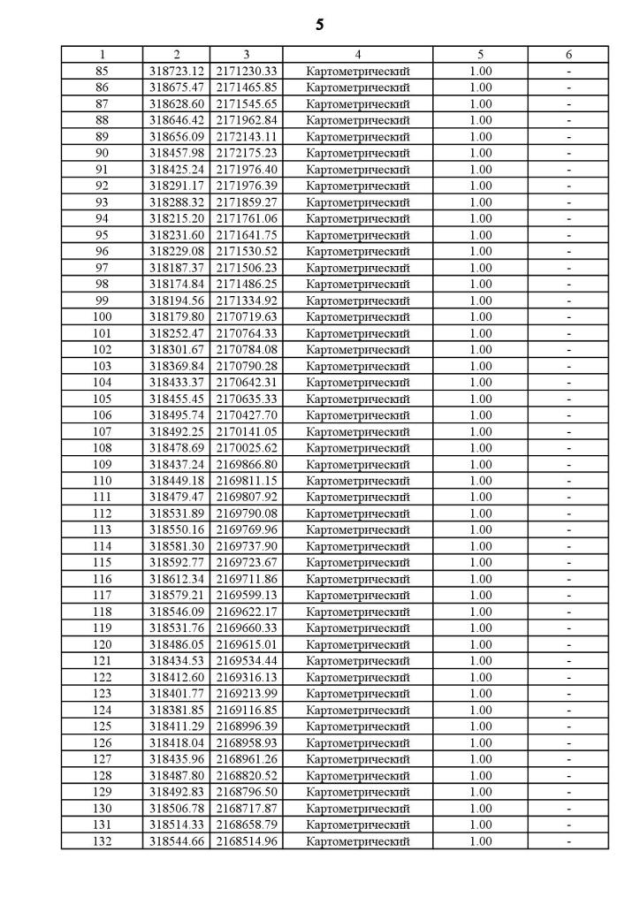 5

| 1 | 2 | 3 | 4 | 5 | 6 |
|---|---|---|---|---|---|
| 85 | 318723.12 | 2171230.33 | Картометрический | 1.00 | - |
| 86 | 318675.47 | 2171465.85 | Картометрический | 1.00 | - |
| 87 | 318628.60 | 2171545.65 | Картометрический | 1.00 | - |
| 88 | 318646.42 | 2171962.84 | Картометрический | 1.00 | - |
| 89 | 318656.09 | 2172143.11 | Картометрический | 1.00 | - |
| 90 | 318457.98 | 2172175.23 | Картометрический | 1.00 | - |
| 91 | 318425.24 | 2171976.40 | Картометрический | 1.00 | - |
| 92 | 318291.17 | 2171976.39 | Картометрический | 1.00 | - |
| 93 | 318288.32 | 2171859.27 | Картометрический | 1.00 | - |
| 94 | 318215.20 | 2171761.06 | Картометрический | 1.00 | - |
| 95 | 318231.60 | 2171641.75 | Картометрический | 1.00 | - |
| 96 | 318229.08 | 2171530.52 | Картометрический | 1.00 | - |
| 97 | 318187.37 | 2171506.23 | Картометрический | 1.00 | - |
| 98 | 318174.84 | 2171486.25 | Картометрический | 1.00 | - |
| 99 | 318194.56 | 2171334.92 | Картометрический | 1.00 | - |
| 100 | 318179.80 | 2170719.63 | Картометрический | 1.00 | - |
| 101 | 318252.47 | 2170764.33 | Картометрический | 1.00 | - |
| 102 | 318301.67 | 2170784.08 | Картометрический | 1.00 | - |
| 103 | 318369.84 | 2170790.28 | Картометрический | 1.00 | - |
| 104 | 318433.37 | 2170642.31 | Картометрический | 1.00 | - |
| 105 | 318455.45 | 2170635.33 | Картометрический | 1.00 | - |
| 106 | 318495.74 | 2170427.70 | Картометрический | 1.00 | - |
| 107 | 318492.25 | 2170141.05 | Картометрический | 1.00 | - |
| 108 | 318478.69 | 2170025.62 | Картометрический | 1.00 | - |
| 109 | 318437.24 | 2169866.80 | Картометрический | 1.00 | - |
| 110 | 318449.18 | 2169811.15 | Картометрический | 1.00 | - |
| 111 | 318479.47 | 2169807.92 | Картометрический | 1.00 | - |
| 112 | 318531.89 | 2169790.08 | Картометрический | 1.00 | - |
| 113 | 318550.16 | 2169769.96 | Картометрический | 1.00 | - |
| 114 | 318581.30 | 2169737.90 | Картометрический | 1.00 | - |
| 115 | 318592.77 | 2169723.67 | Картометрический | 1.00 | - |
| 116 | 318612.34 | 2169711.86 | Картометрический | 1.00 | - |
| 117 | 318579.21 | 2169599.13 | Картометрический | 1.00 | - |
| 118 | 318546.09 | 2169622.17 | Картометрический | 1.00 | - |
| 119 | 318531.76 | 2169660.33 | Картометрический | 1.00 | - |
| 120 | 318486.05 | 2169615.01 | Картометрический | 1.00 | - |
| 121 | 318434.53 | 2169534.44 | Картометрический | 1.00 | - |
| 122 | 318412.60 | 2169316.13 | Картометрический | 1.00 | - |
| 123 | 318401.77 | 2169213.99 | Картометрический | 1.00 | - |
| 124 | 318381.85 | 2169116.85 | Картометрический | 1.00 | - |
| 125 | 318411.29 | 2168996.39 | Картометрический | 1.00 | - |
| 126 | 318418.04 | 2168958.93 | Картометрический | 1.00 | - |
| 127 | 318435.96 | 2168961.26 | Картометрический | 1.00 | - |
| 128 | 318487.80 | 2168820.52 | Картометрический | 1.00 | - |
| 129 | 318492.83 | 2168796.50 | Картометрический | 1.00 | - |
| 130 | 318506.78 | 2168717.87 | Картометрический | 1.00 | - |
| 131 | 318514.33 | 2168658.79 | Картометрический | 1.00 | - |
| 132 | 318544.66 | 2168514.96 | Картометрический | 1.00 | - |